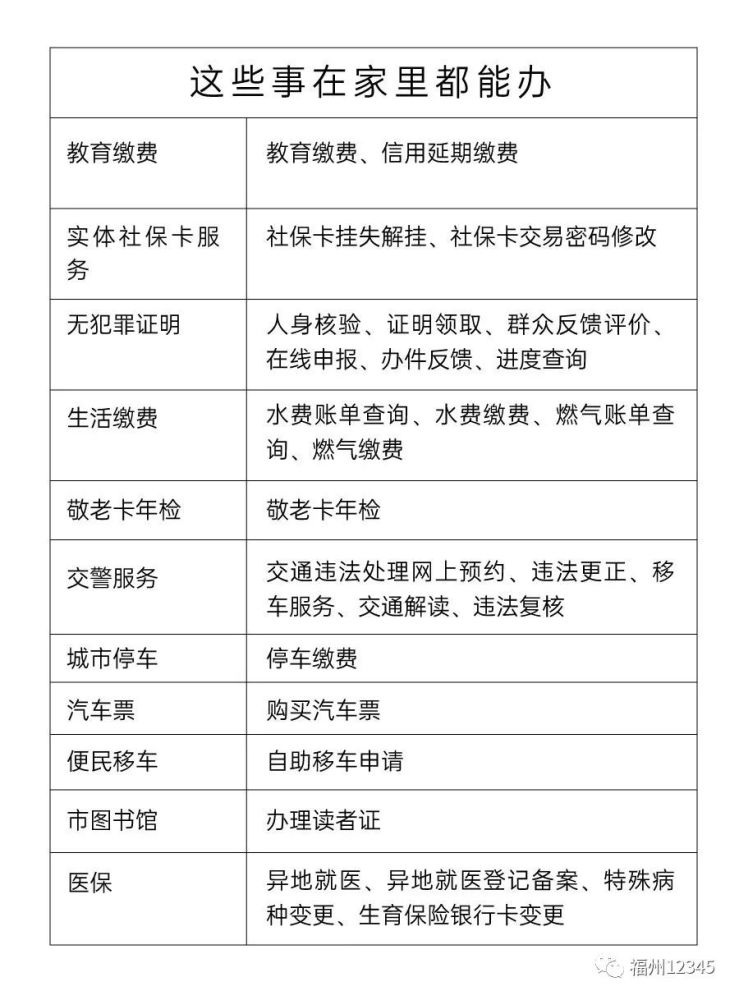 | 这些事在家里都能办 | |
|---|---|
| 教育缴费 | 教育缴费、信用延期缴费 |
| 实体社保卡服务 | 社保卡挂失解挂、社保卡交易密码修改 |
| 无犯罪证明 | 人身核验、证明领取、群众反馈评价、在线申报、办件反馈、进度查询 |
| 生活缴费 | 水费账单查询、水费缴费、燃气账单查询、燃气缴费 |
| 敬老卡年检 | 敬老卡年检 |
| 交警服务 | 交通违法处理网上预约、违法更正、移车服务、交通解读、违法复核 |
| 城市停车 | 停车缴费 |
| 汽车票 | 购买汽车票 |
| 便民移车 | 自助移车申请 |
| 市图书馆 | 办理读者证 |
| 医保 | 异地就医、异地就医登记备案、特殊病种变更、生育保险银行卡变更 |

福州12345